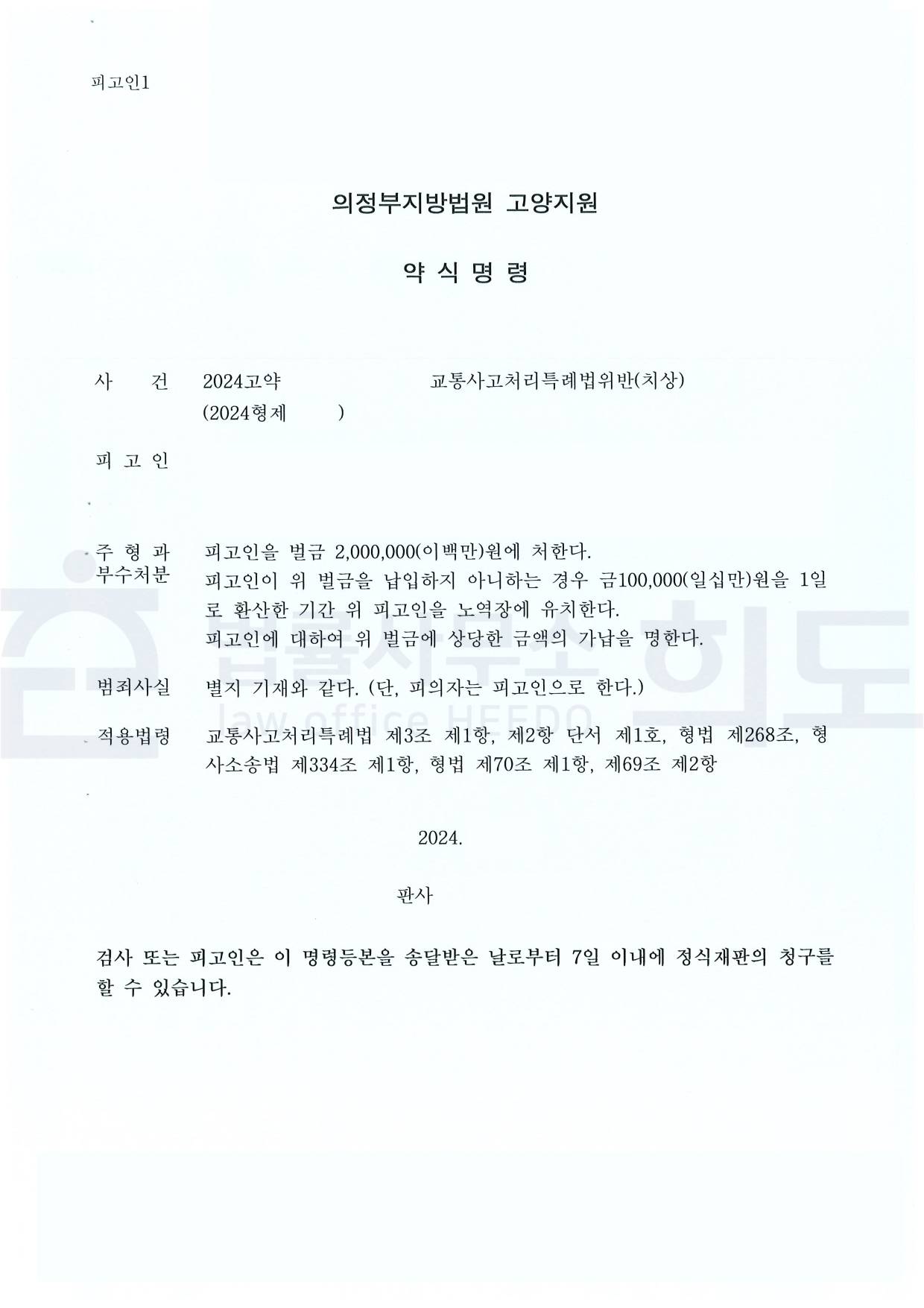 피고인1

의정부지방법원 고양지원

약 식 명 령

사 건 2024고약 교통사고처리특례법위반(치상)
(2024형제 )

피 고 인

주 형 과 부수처분 피고인을 벌금 2,000,000(이백만)원에 처한다.
피고인이 위 벌금을 납입하지 아니하는 경우 금100,000(일십만)원을 1일로 환산한 기간 위 피고인을 노역장에 유치한다.
피고인에 대하여 위 벌금에 상당한 금액의 가납을 명한다.

범죄사실 별지 기재와 같다. (단, 피의자는 피고인으로 한다.)

적용법령 교통사고처리특례법 제3조 제1항, 제2항 단서 제1호, 형법 제268조, 형사소송법 제334조 제1항, 형법 제70조 제1항, 제69조 제2항

2024.

판사

검사 또는 피고인은 이 명령등본을 송달받은 날로부터 7일 이내에 정식재판의 청구를 할 수 있습니다.

법률사무소 희도
law office HEEDO